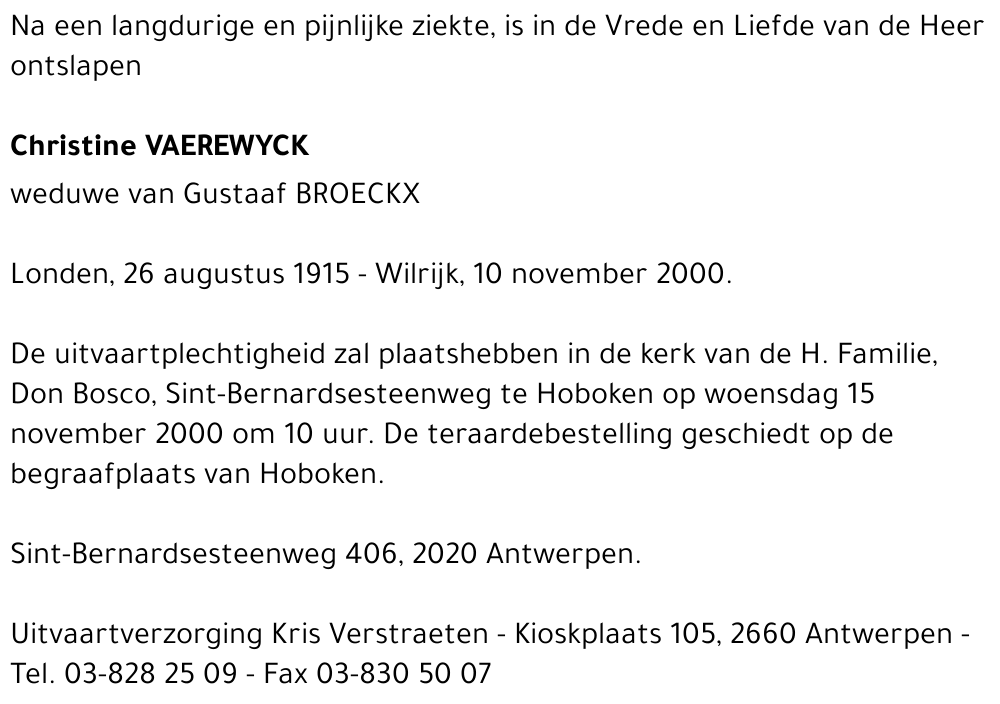 Na een langdurige en pijnlijke ziekte, is in de Vrede en Liefde van de Heer ontslapen

Christine VAEREWYCK
weduwe van Gustaaf BROECKX

Londen, 26 augustus 1915 - Wilrijk, 10 november 2000.

De uitvaartplechtigheid zal plaatshebben in de kerk van de H. Familie, Don Bosco, Sint-Bernardsesteenweg te Hoboken op woensdag 15 november 2000 om 10 uur. De teraardebestelling geschiedt op de begraafplaats van Hoboken.

Sint-Bernardsesteenweg 406, 2020 Antwerpen.

Uitvaartverzorging Kris Verstraeten - Kioskplaats 105, 2660 Antwerpen - Tel. 03-828 25 09 - Fax 03-830 50 07